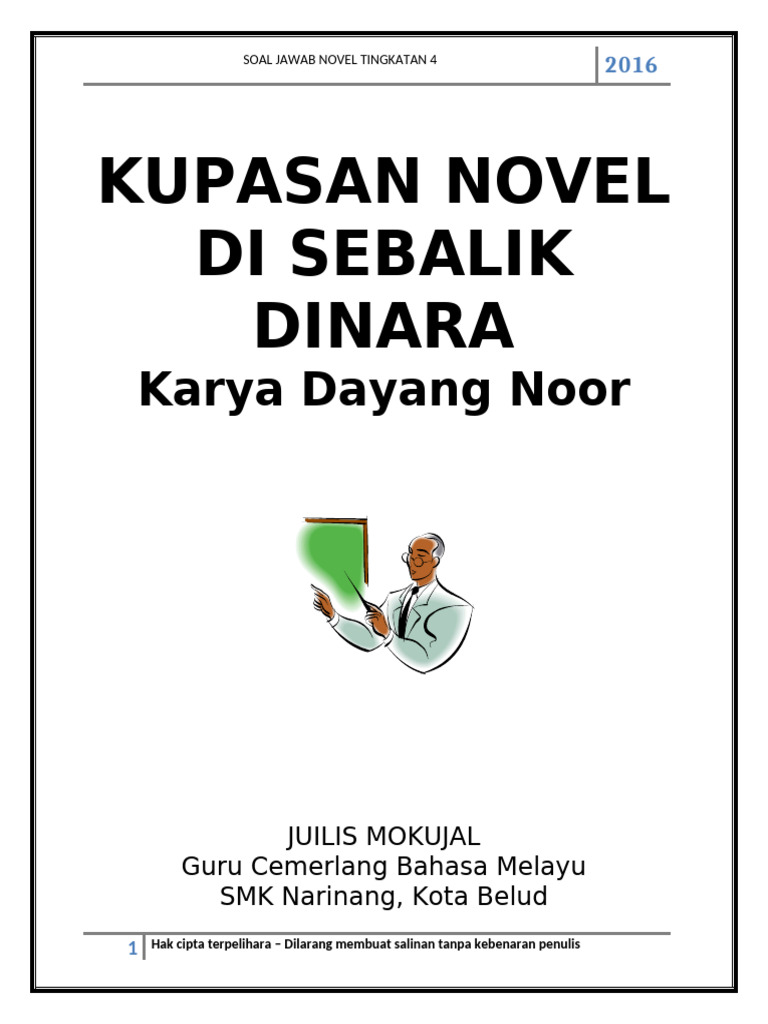 SOAL JAWAB NOVEL TINGKATAN 4

2016

KUPASAN NOVEL DI SEBALIK DINARA

Karya Dayang Noor

JUILIS MOKUJAL
Guru Cemerlang Bahasa Melayu
SMK Narinang, Kota Belud

1

Hak cipta terpelihara – Dilarang membuat salinan tanpa kebenaran penulis